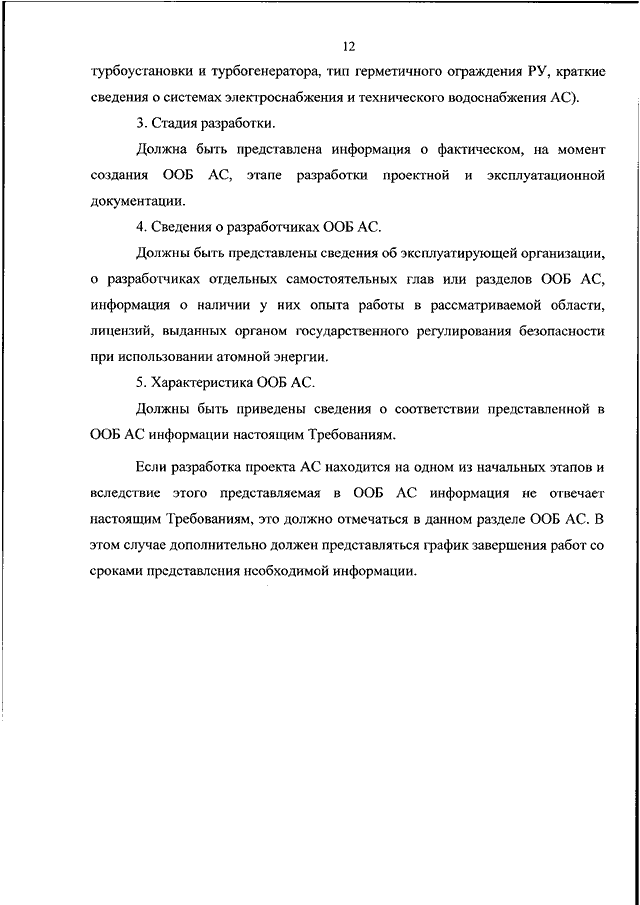 12

турбоустановки и турбогенератора, тип герметичного ограждения РУ, краткие сведения о системах электроснабжения и технического водоснабжения АС).

3. Стадия разработки.

Должна быть представлена информация о фактическом, на момент создания ООБ АС, этапе разработки проектной и эксплуатационной документации.

4. Сведения о разработчиках ООБ АС.

Должны быть представлены сведения об эксплуатирующей организации, о разработчиках отдельных самостоятельных глав или разделов ООБ АС, информация о наличии у них опыта работы в рассматриваемой области, лицензий, выданных органом государственного регулирования безопасности при использовании атомной энергии.

5. Характеристика ООБ АС.

Должны быть приведены сведения о соответствии представленной в ООБ АС информации настоящим Требованиям.

Если разработка проекта АС находится на одном из начальных этапов и вследствие этого представляемая в ООБ АС информация не отвечает настоящим Требованиям, это должно отмечаться в данном разделе ООБ АС. В этом случае дополнительно должен представляться график завершения работ со сроками представления необходимой информации.